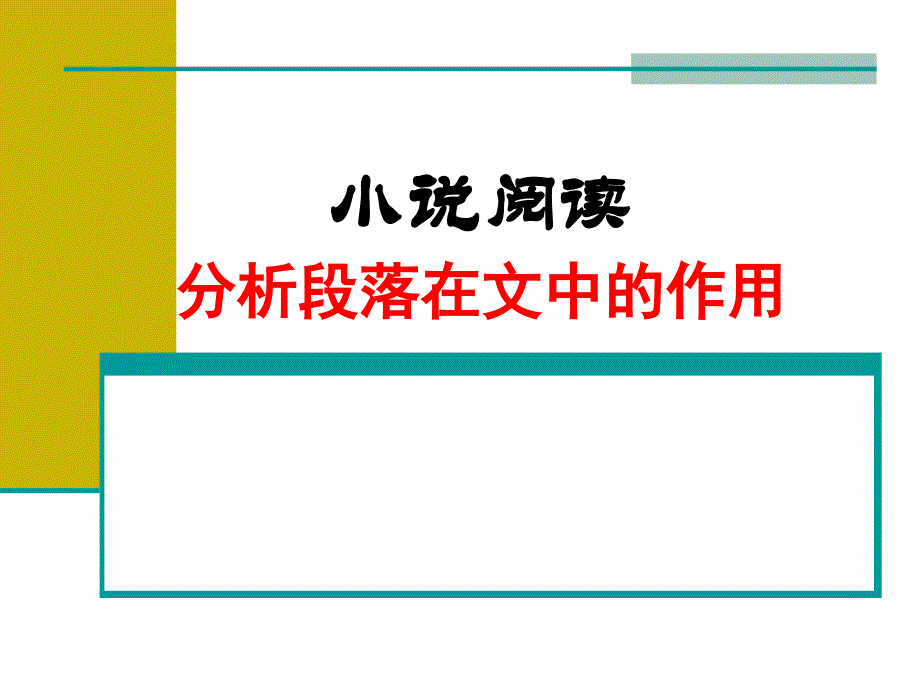 小说阅读

分析段落在文中的作用